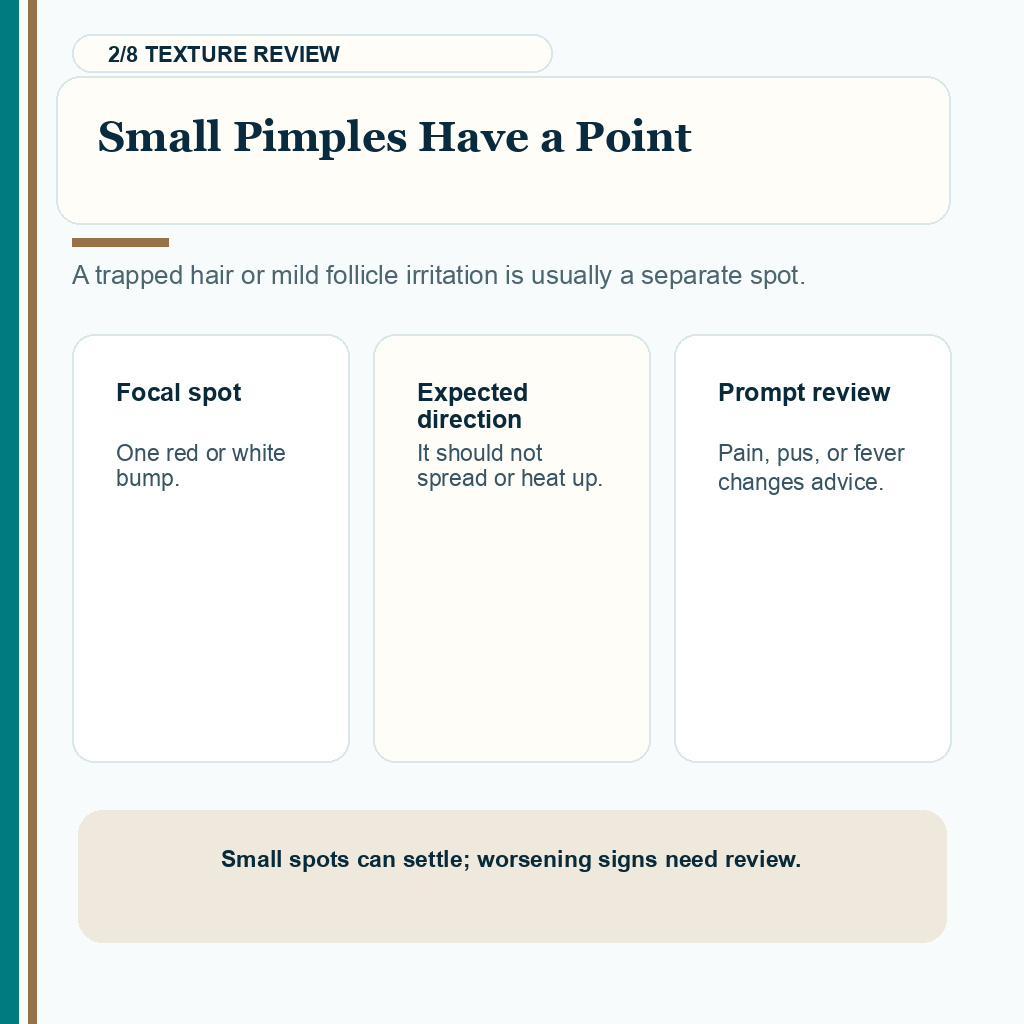 2/8 TEXTURE REVIEW

Small Pimples Have a Point

A trapped hair or mild follicle irritation is usually a separate spot.

Focal spot

One red or white bump.

Expected direction

It should not spread or heat up.

Prompt review

Pain, pus, or fever changes advice.

Small spots can settle; worsening signs need review.